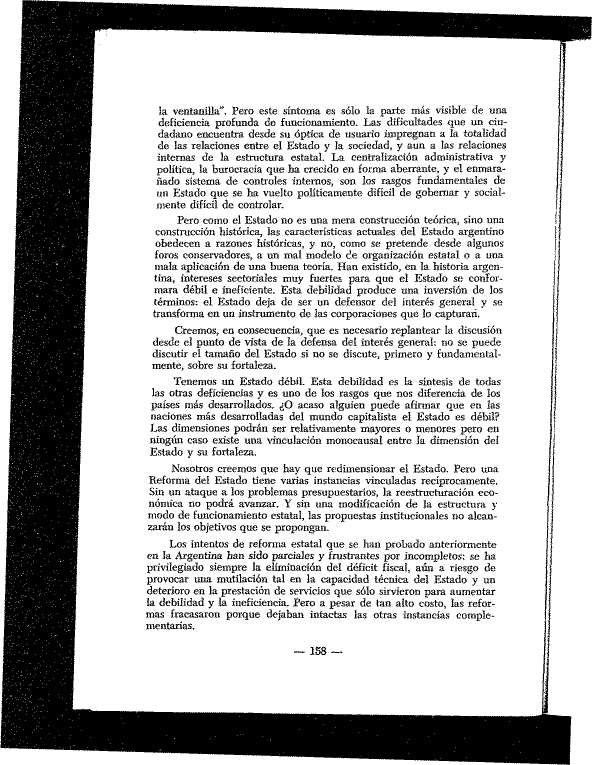 la ventanilla". Pero este síntoma es sólo la parte más visible de una deficiencia profunda de funcionamiento. Las dificultades que un ciudadano encuentra desde su óptica de usuario impregnan a la totalidad de las relaciones entre el Estado y la sociedad, y aun a las relaciones internas de la estructura estatal. La centralización administrativa y política, la burocracia que ha crecido en forma aberrante, y el enmarañado sistema de controles internos, son los rasgos fundamentales de un Estado que se ha vuelto políticamente difícil de gobernar y socialmente difícil de controlar.

Pero como el Estado no es una mera construcción teórica, sino una construcción histórica, las características actuales del Estado argentino obedecen a razones históricas, y no, como se pretende desde algunos foros conservadores, a un mal modelo de organización estatal o a una mala aplicación de una buena teoría. Han existido, en la historia argentina, intereses sectoriales muy fuertes para que el Estado se conformara débil e ineficiente. Esta debilidad produce una inversión de los términos: el Estado deja de ser un defensor del interés general y se transforma en un instrumento de las corporaciones que lo capturan.

Creemos, en consecuencia, que es necesario replantear la discusión desde el punto de vista de la defensa del interés general: no se puede discutir el tamaño del Estado si no se discute, primero y fundamentalmente, sobre su fortaleza.

Tenemos un Estado débil. Esta debilidad es la síntesis de todas las otras deficiencias y es uno de los rasgos que nos diferencia de los países más desarrollados. ¿O acaso alguien puede afirmar que en las naciones más desarrolladas del mundo capitalista el Estado es débil? Las dimensiones podrán ser relativamente mayores o menores pero en ningún caso existe una vinculación monocausal entre la dimensión del Estado y su fortaleza.

Nosotros creemos que hay que redimensionar el Estado. Pero una Reforma del Estado tiene varias instancias vinculadas recíprocamente. Sin un ataque a los problemas presupuestarios, la reestructuración económica no podrá avanzar. Y sin una modificación de la estructura y modo de funcionamiento estatal, las propuestas institucionales no alcanzarán los objetivos que se propongan.

Los intentos de reforma estatal que se han probado anteriormente en la Argentina han sido parciales y frustrantes por incompletos: se ha privilegiado siempre la eliminación del déficit fiscal, aún a riesgo de provocar una mutilación tal en la capacidad técnica del Estado y un deterioro en la prestación de servicios que sólo sirvieron para aumentar la debilidad y la ineficiencia. Pero a pesar de tan alto costo, las reformas fracasaron porque dejaban intactas las otras instancias complementarias.

— 158 —